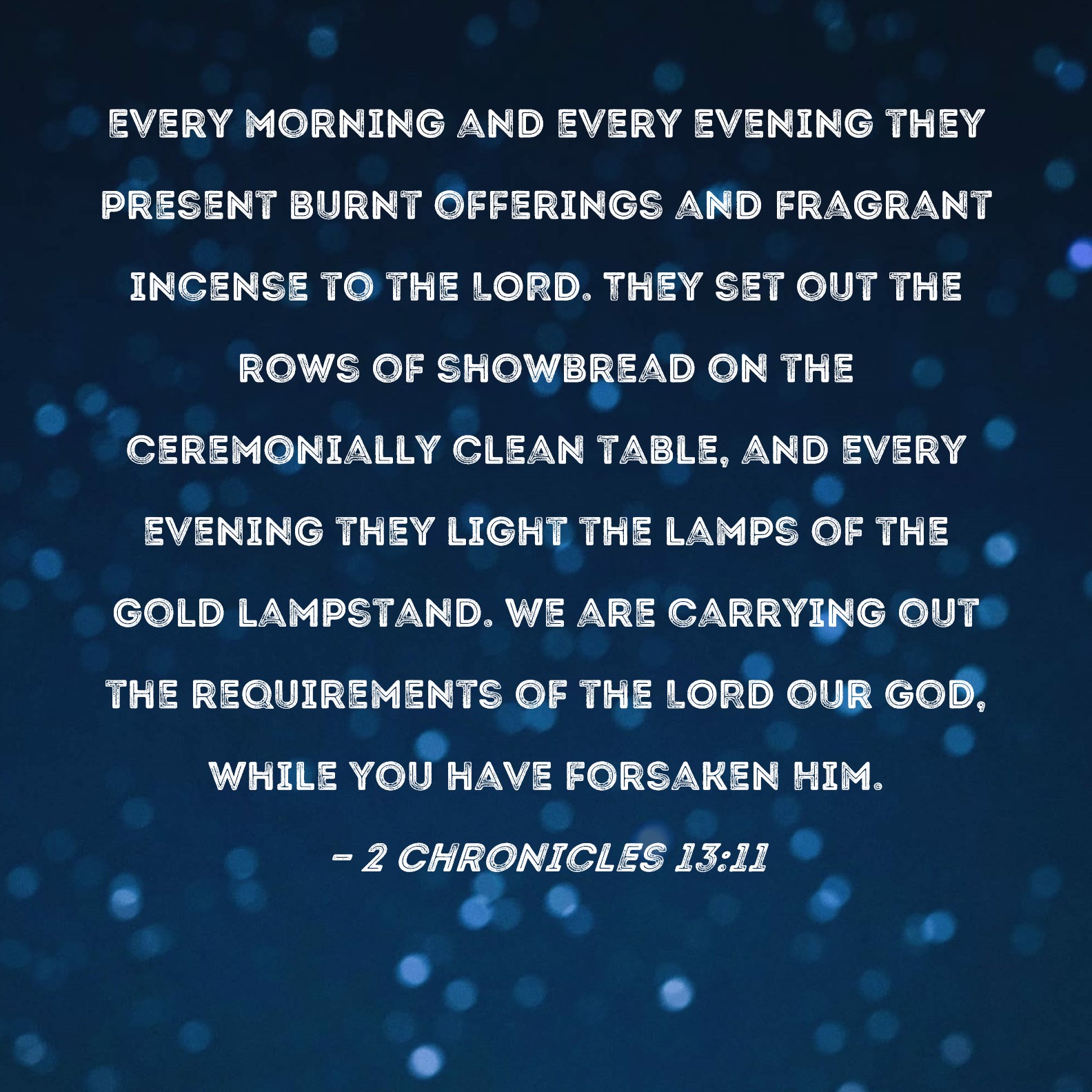 EVERY MORNING AND EVERY EVENING THEY PRESENT BURNT OFFERINGS AND FRAGRANT INCENSE TO THE LORD. THEY SET OUT THE ROWS OF SHOWBREAD ON THE CEREMONIALLY CLEAN TABLE, AND EVERY EVENING THEY LIGHT THE LAMPS OF THE GOLD LAMPSTAND. WE ARE CARRYING OUT THE REQUIREMENTS OF THE LORD OUR GOD, WHILE YOU HAVE FORSAKEN HIM.

- 2 CHRONICLES 13:11